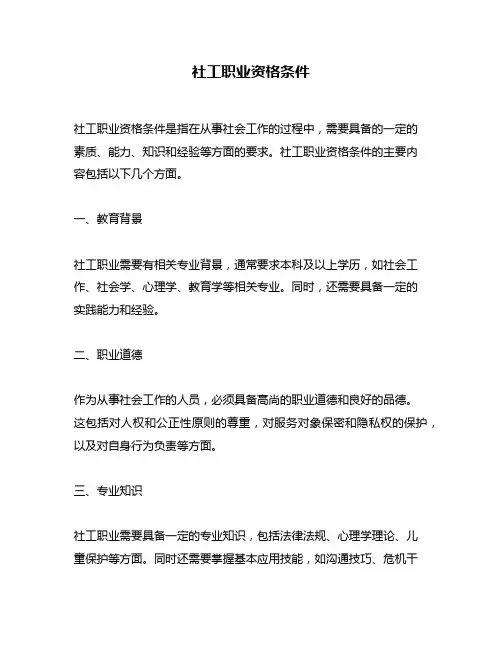 社工职业资格条件

社工职业资格条件是指在从事社会工作的过程中，需要具备的一定的素质、能力、知识和经验等方面的要求。社工职业资格条件的主要内容包括以下几个方面。

一、教育背景

社工职业需要有相关专业背景，通常要求本科及以上学历，如社会工作、社会学、心理学、教育学等相关专业。同时，还需要具备一定的实践能力和经验。

二、职业道德

作为从事社会工作的人员，必须具备高尚的职业道德和良好的品德。这包括对人权和公正性原则的尊重，对服务对象保密和隐私权的保护，以及对自身行为负责等方面。

三、专业知识

社工职业需要具备一定的专业知识，包括法律法规、心理学理论、儿童保护等方面。同时还需要掌握基本应用技能，如沟通技巧、危机干